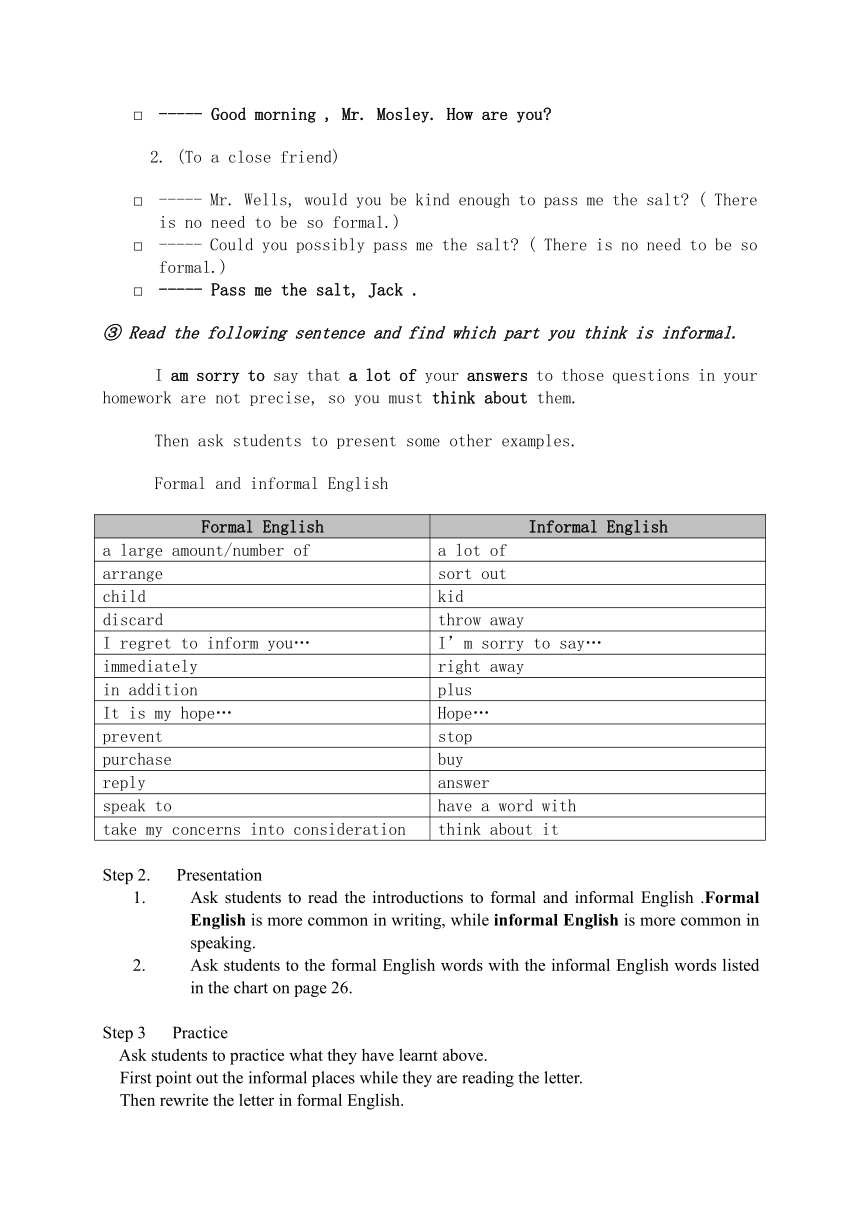 □ ----- Good morning , Mr. Mosley. How are you?

2. (To a close friend)

□ ----- Mr. Wells, would you be kind enough to pass me the salt? ( There is no need to be so formal.)
□ ----- Could you possibly pass me the salt? ( There is no need to be so formal.)
□ ----- Pass me the salt, Jack .

③ Read the following sentence and find which part you think is informal.

I am sorry to say that a lot of your answers to those questions in your homework are not precise, so you must think about them.

Then ask students to present some other examples.

Formal and informal English

| Formal English | Informal English |
|---|---|
| a large amount/number of | a lot of |
| arrange | sort out |
| child | kid |
| discard | throw away |
| I regret to inform you… | I' m sorry to say… |
| immediately | right away |
| in addition | plus |
| It is my hope… | Hope… |
| prevent | stop |
| purchase | buy |
| reply | answer |
| speak to | have a word with |
| take my concerns into consideration | think about it |

Step 2. Presentation
1. Ask students to read the introductions to formal and informal English .Formal English is more common in writing, while informal English is more common in speaking.
2. Ask students to the formal English words with the informal English words listed in the chart on page 26.

Step 3 Practice
Ask students to practice what they have learnt above.
First point out the informal places while they are reading the letter.
Then rewrite the letter in formal English.